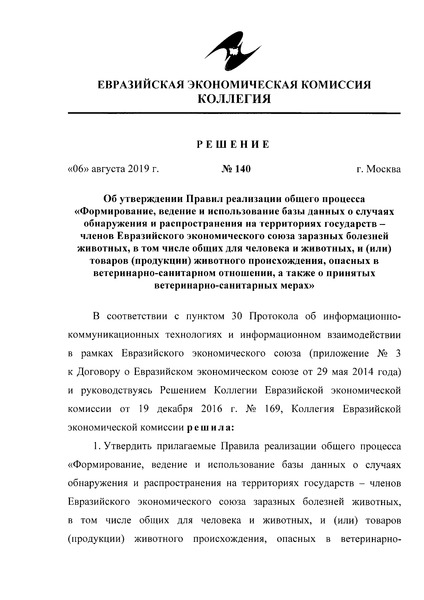 ЕВРАЗИЙСКАЯ ЭКОНОМИЧЕСКАЯ КОМИССИЯ
КОЛЛЕГИЯ

РЕШЕНИЕ

«06» августа 2019 г.

№ 140

г. Москва

Об утверждении Правил реализации общего процесса «Формирование, ведение и использование базы данных о случаях обнаружения и распространения на территориях государств – членов Евразийского экономического союза заразных болезней животных, в том числе общих для человека и животных, и (или) товаров (продукции) животного происхождения, опасных в ветеринарно-санитарном отношении, а также о принятых ветеринарно-санитарных мерах»

В соответствии с пунктом 30 Протокола об информационно-коммуникационных технологиях и информационном взаимодействии в рамках Евразийского экономического союза (приложение № 3 к Договору о Евразийском экономическом союзе от 29 мая 2014 года) и руководствуясь Решением Коллегии Евразийской экономической комиссии от 19 декабря 2016 г. № 169, Коллегия Евразийской экономической комиссии решила:

1. Утвердить прилагаемые Правила реализации общего процесса «Формирование, ведение и использование базы данных о случаях обнаружения и распространения на территориях государств – членов Евразийского экономического союза заразных болезней животных, в том числе общих для человека и животных, и (или) товаров (продукции) животного происхождения, опасных в ветеринарно-